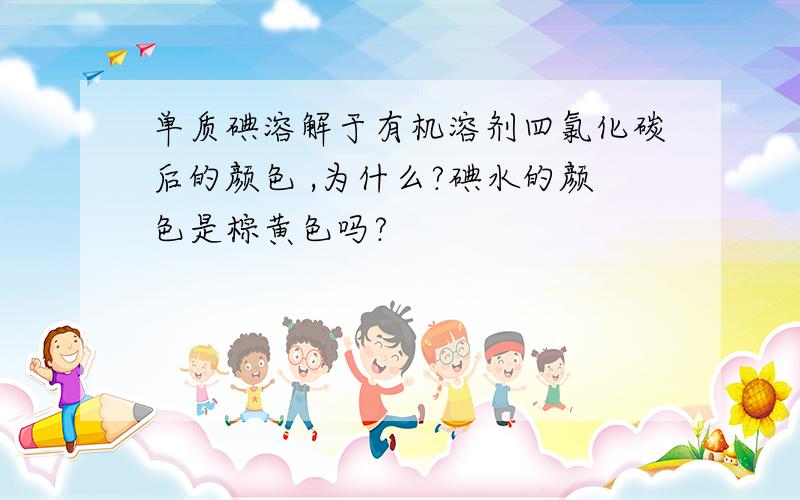 单质碘溶解于有机溶剂四氯化碳后的颜色 ,为什么?碘水的颜色是棕黄色吗?